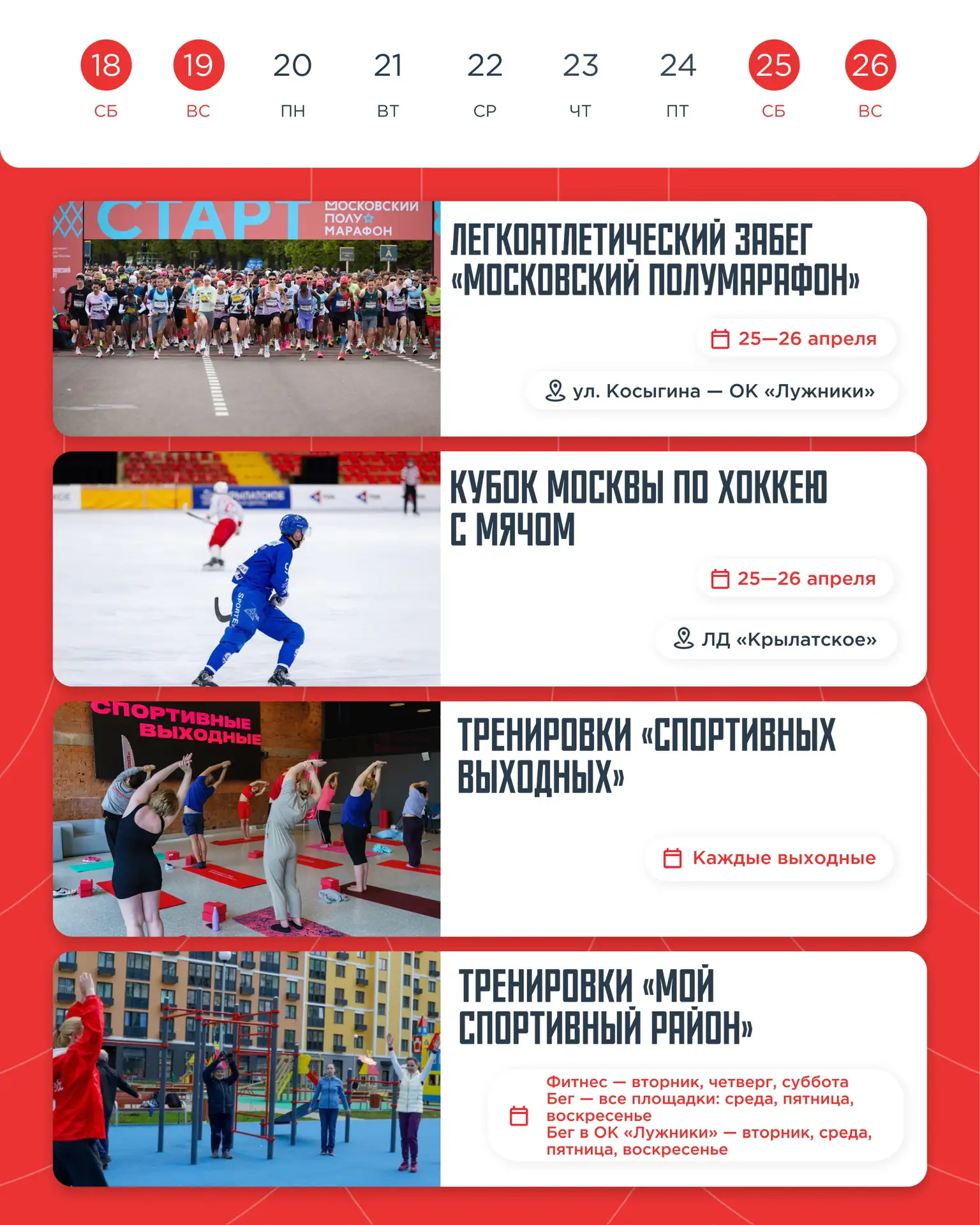 18 СБ 19 ВС 20 ПН 21 ВТ 22 СР 23 ЧТ 24 ПТ 25 СБ 26 ВС

СТАРТ МОСКОВСКИЙ ПОЛУ МАРАФОН

ЛЕГКОАТЛЕТИЧЕСКИЙ ЗАБЕГ «МОСКОВСКИЙ ПОЛУМАРАФОН»

25—26 апреля

ул. Косыгина — ОК «Лужники»

КУБОК МОСКВЫ ПО ХОККЕЮ С МЯЧОМ

25—26 апреля

ЛД «Крылатское»

СПОРТИВНЫЕ ВЫХОДНЫЕ

ТРЕНИРОВКИ «СПОРТИВНЫХ ВЫХОДНЫХ»

Каждые выходные

ТРЕНИРОВКИ «МОЙ СПОРТИВНЫЙ РАЙОН»

Фитнес — вторник, четверг, суббота
Бег — все площадки: среда, пятница, воскресенье
Бег в ОК «Лужники» — вторник, среда, пятница, воскресенье